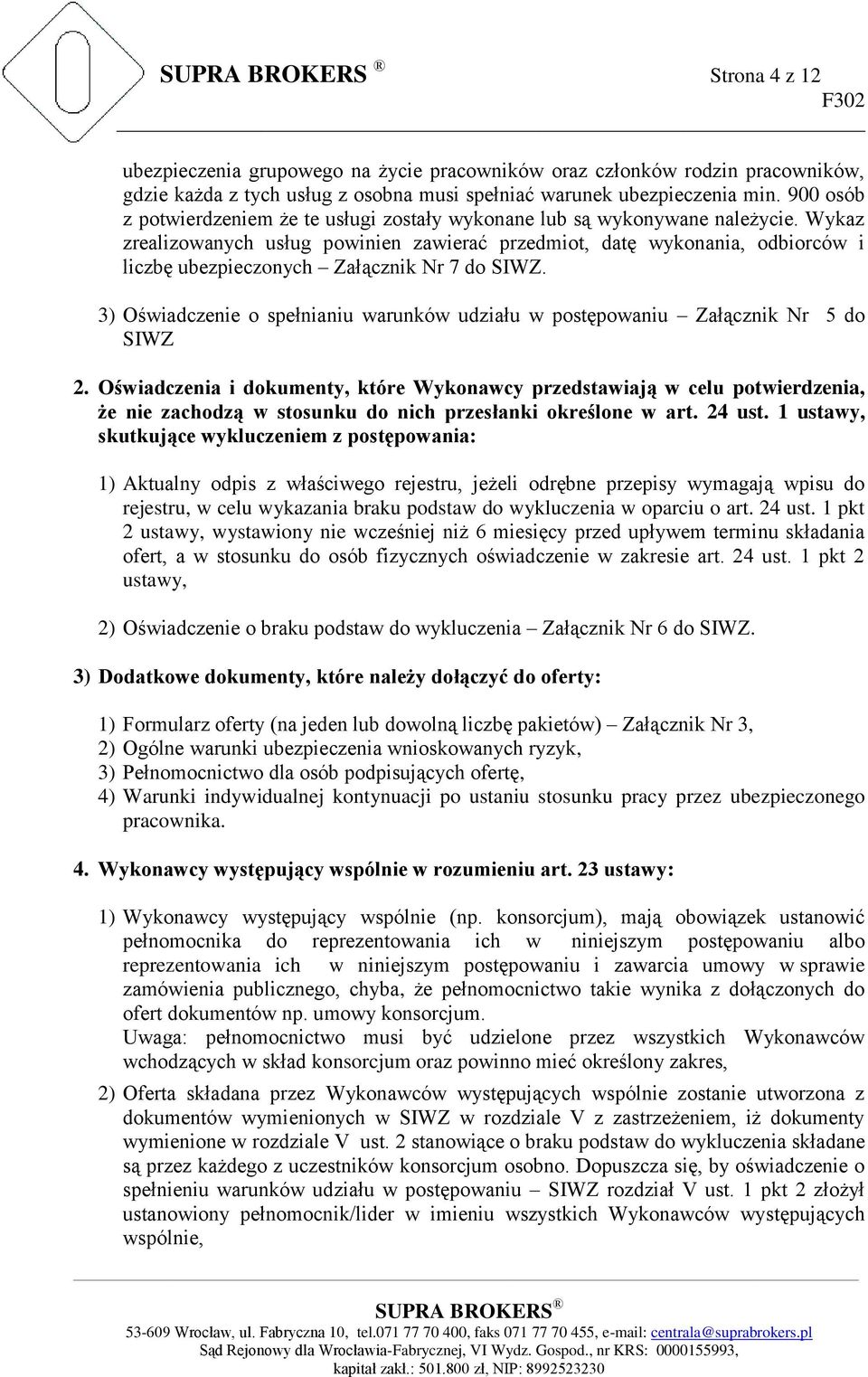 SUPRA BROKERS ®

Strona 4 z 12

F302

ubezpieczenia grupowego na życie pracowników oraz członków rodzin pracowników, gdzie każda z tych usług z osobna musi spełniać warunek ubezpieczenia min. 900 osób z potwierdzeniem że te usługi zostały wykonane lub są wykonywane należycie. Wykaz zrealizowanych usług powinien zawierać przedmiot, datę wykonania, odbiorców i liczbę ubezpieczonych – Załącznik Nr 7 do SIWZ.

3) Oświadczenie o spełnianiu warunków udziału w postępowaniu – Załącznik Nr 5 do SIWZ

2. Oświadczenia i dokumenty, które Wykonawcy przedstawiają w celu potwierdzenia, że nie zachodzą w stosunku do nich przesłanki określone w art. 24 ust. 1 ustawy, skutkujące wykluczeniem z postępowania:

1) Aktualny odpis z właściwego rejestru, jeżeli odrębne przepisy wymagają wpisu do rejestru, w celu wykazania braku podstaw do wykluczenia w oparciu o art. 24 ust. 1 pkt 2 ustawy, wystawiony nie wcześniej niż 6 miesięcy przed upływem terminu składania ofert, a w stosunku do osób fizycznych oświadczenie w zakresie art. 24 ust. 1 pkt 2 ustawy,

2) Oświadczenie o braku podstaw do wykluczenia – Załącznik Nr 6 do SIWZ.

3) Dodatkowe dokumenty, które należy dołączyć do oferty:

1) Formularz oferty (na jeden lub dowolną liczbę pakietów) – Załącznik Nr 3,
2) Ogólne warunki ubezpieczenia wnioskowanych ryzyk,
3) Pełnomocnictwo dla osób podpisujących ofertę,
4) Warunki indywidualnej kontynuacji po ustaniu stosunku pracy przez ubezpieczonego pracownika.

4. Wykonawcy występujący wspólnie w rozumieniu art. 23 ustawy:

1) Wykonawcy występujący wspólnie (np. konsorcjum), mają obowiązek ustanowić pełnomocnika do reprezentowania ich w niniejszym postępowaniu albo reprezentowania ich w niniejszym postępowaniu i zawarcia umowy w sprawie zamówienia publicznego, chyba, że pełnomocnictwo takie wynika z dołączonych do ofert dokumentów np. umowy konsorcjum.
Uwaga: pełnomocnictwo musi być udzielone przez wszystkich Wykonawców wchodzących w skład konsorcjum oraz powinno mieć określony zakres,

2) Oferta składana przez Wykonawców występujących wspólnie zostanie utworzona z dokumentów wymienionych w SIWZ w rozdziale V z zastrzeżeniem, iż dokumenty wymienione w rozdziale V ust. 2 stanowiące o braku podstaw do wykluczenia składane są przez każdego z uczestników konsorcjum osobno. Dopuszcza się, by oświadczenie o spełnieniu warunków udziału w postępowaniu – SIWZ rozdział V ust. 1 pkt 2 złożył ustanowiony pełnomocnik/lider w imieniu wszystkich Wykonawców występujących wspólnie,

SUPRA BROKERS ®
53-609 Wrocław, ul. Fabryczna 10, tel.071 77 70 400, faks 071 77 70 455, e-mail: centrala@suprabrokers.pl
Sąd Rejonowy dla Wrocławia-Fabrycznej, VI Wydz. Gospod., nr KRS: 0000155993,
kapitał zakł.: 501.800 zł, NIP: 8992523230